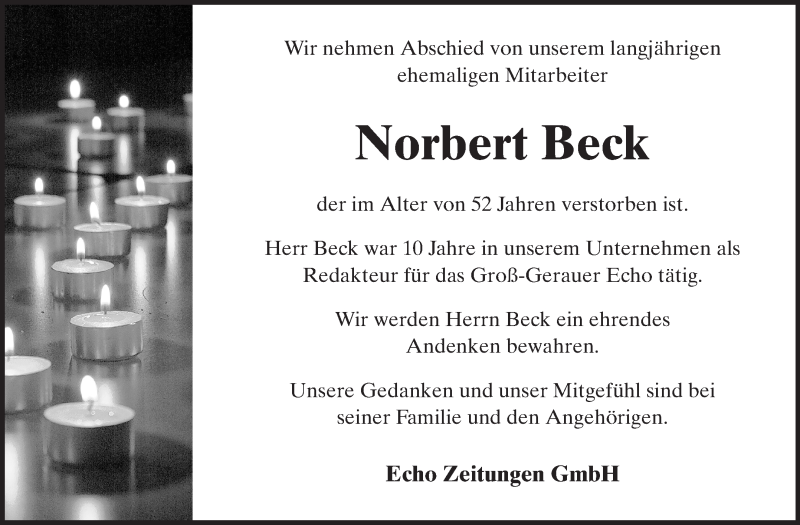 Wir nehmen Abschied von unserem langjährigen ehemaligen Mitarbeiter

Norbert Beck

der im Alter von 52 Jahren verstorben ist.

Herr Beck war 10 Jahre in unserem Unternehmen als Redakteur für das Groß-Gerauer Echo tätig.

Wir werden Herrn Beck ein ehrendes Andenken bewahren.

Unsere Gedanken und unser Mitgefühl sind bei seiner Familie und den Angehörigen.

Echo Zeitungen GmbH